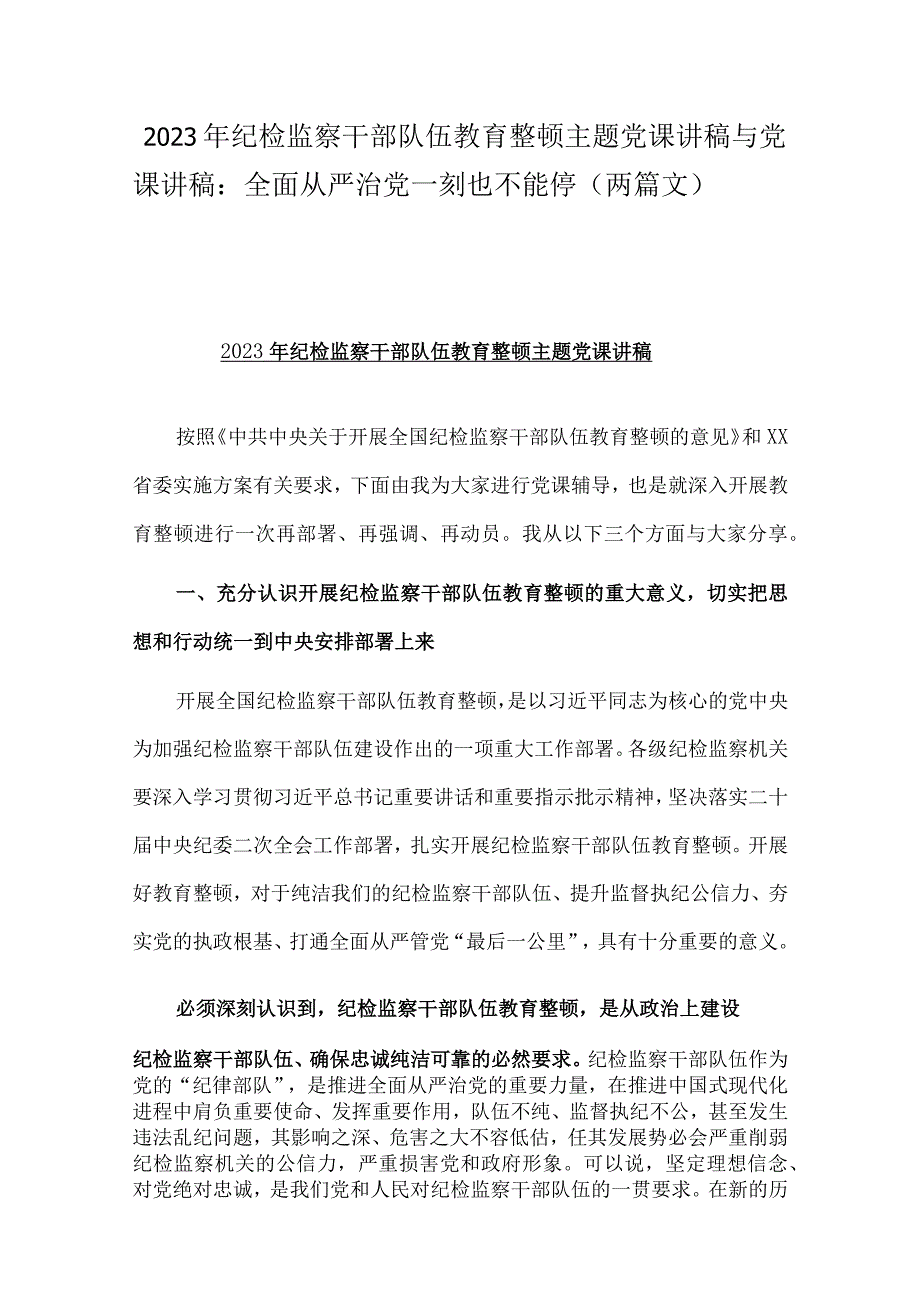 2023年纪检监察干部队伍教育整顿主题党课讲稿与党课讲稿：全面从严治党一刻也不能停（两篇文）

2023年纪检监察干部队伍教育整顿主题党课讲稿

按照《中共中央关于开展全国纪检监察干部队伍教育整顿的意见》和XX省委实施方案有关要求，下面由我为大家进行党课辅导，也是就深入开展教育整顿进行一次再部署、再强调、再动员。我从以下三个方面与大家分享。

一、充分认识开展纪检监察干部队伍教育整顿的重大意义，切实把思想和行动统一到中央安排部署上来

开展全国纪检监察干部队伍教育整顿，是以习近平同志为核心的党中央为加强纪检监察干部队伍建设作出的一项重大工作部署。各级纪检监察机关要深入学习贯彻习近平总书记重要讲话和重要指示批示精神，坚决落实二十届中央纪委二次全会工作部署，扎实开展纪检监察干部队伍教育整顿。开展好教育整顿，对于纯洁我们的纪检监察干部队伍、提升监督执纪公信力、夯实党的执政根基、打通全面从严管党“最后一公里”，具有十分重要的意义。

必须深刻认识到，纪检监察干部队伍教育整顿，是从政治上建设纪检监察干部队伍、确保忠诚纯洁可靠的必然要求。纪检监察干部队伍作为党的“纪律部队”，是推进全面从严治党的重要力量，在推进中国式现代化进程中肩负重要使命、发挥重要作用，队伍不纯、监督执纪不公，甚至发生违法乱纪问题，其影响之深、危害之大不容低估，任其发展势必会严重削弱纪检监察机关的公信力，严重损害党和政府形象。可以说，坚定理想信念、对党绝对忠诚，是我们党和人民对纪检监察干部队伍的一贯要求。在新的历